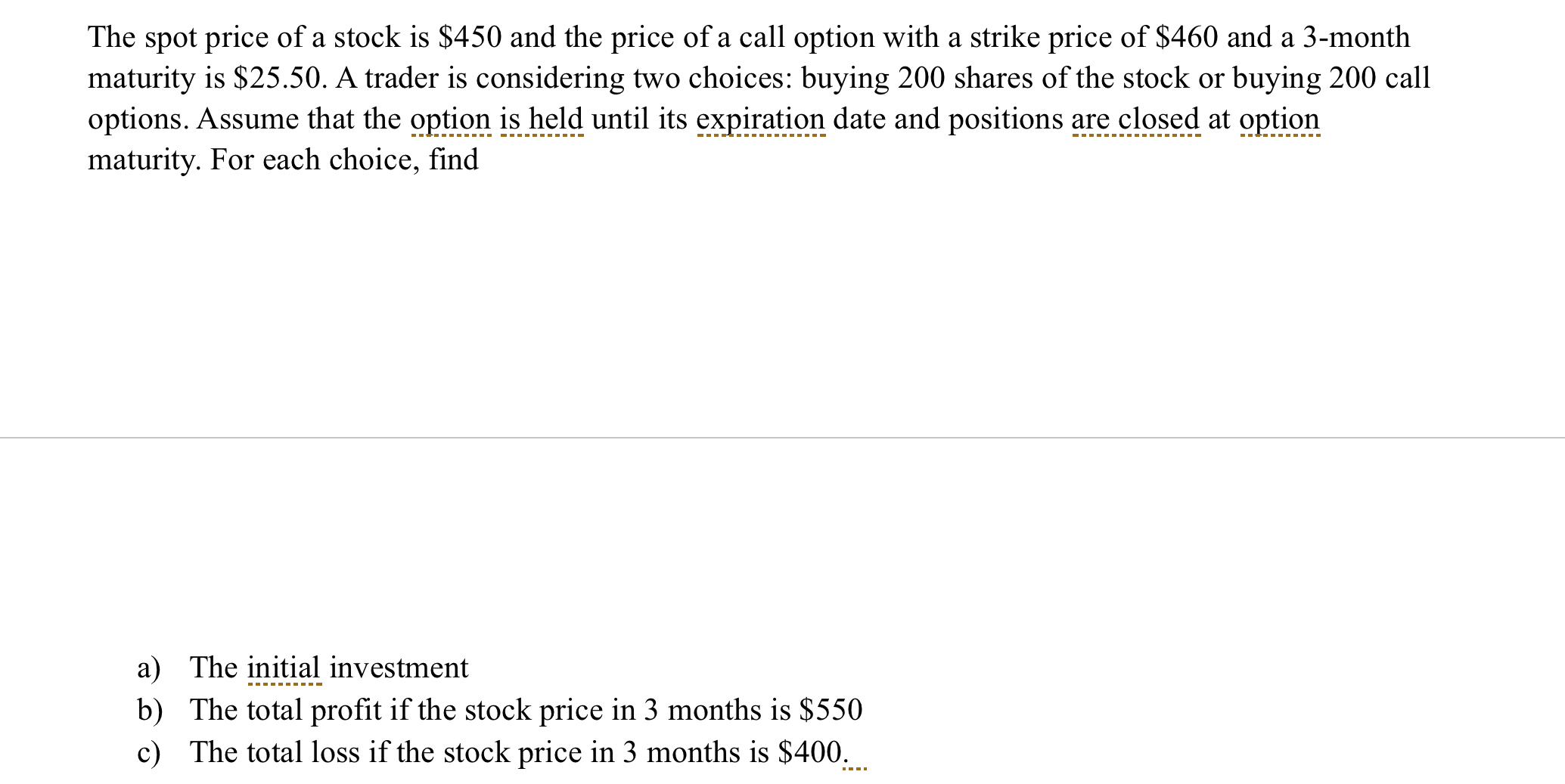 The spot price of a stock is \$450 and the price of a call option with a strike price of \$460 and a 3-month maturity is \$25.50. A trader is considering two choices: buying 200 shares of the stock or buying 200 call options. Assume that the option is held until its expiration date and positions are closed at option maturity. For each choice, find

a) The initial investment
b) The total profit if the stock price in 3 months is \$550
c) The total loss if the stock price in 3 months is \$400.